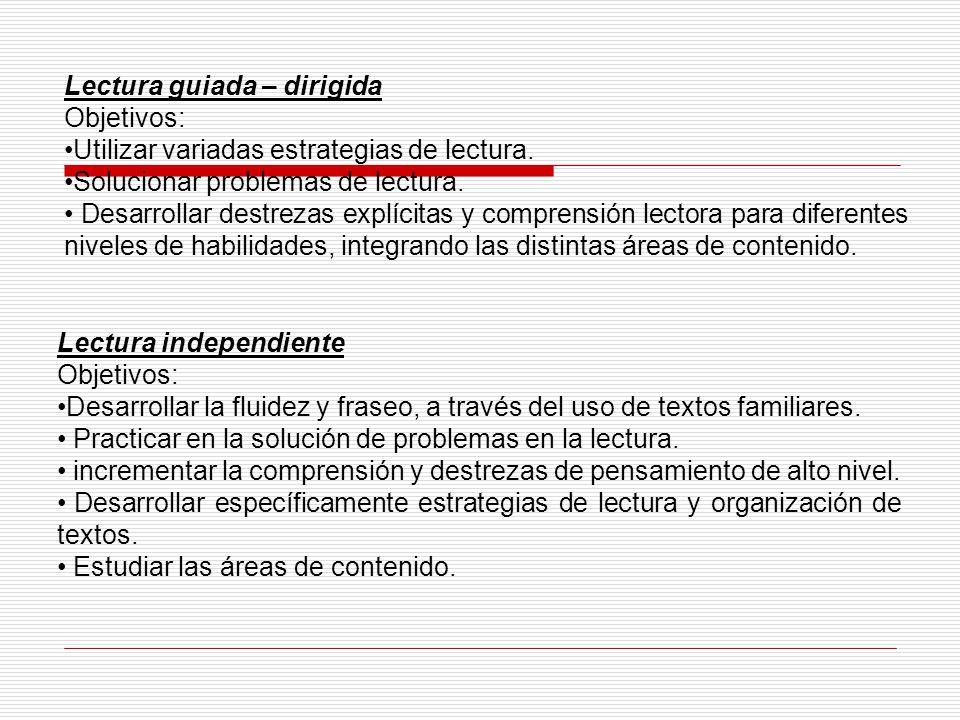 Lectura guiada – dirigida
Objetivos:
•Utilizar variadas estrategias de lectura.
•Solucionar problemas de lectura.
• Desarrollar destrezas explícitas y comprensión lectora para diferentes niveles de habilidades, integrando las distintas áreas de contenido.

Lectura independiente
Objetivos:
•Desarrollar la fluidez y fraseo, a través del uso de textos familiares.
• Practicar en la solución de problemas en la lectura.
• incrementar la comprensión y destrezas de pensamiento de alto nivel.
• Desarrollar específicamente estrategias de lectura y organización de textos.
• Estudiar las áreas de contenido.